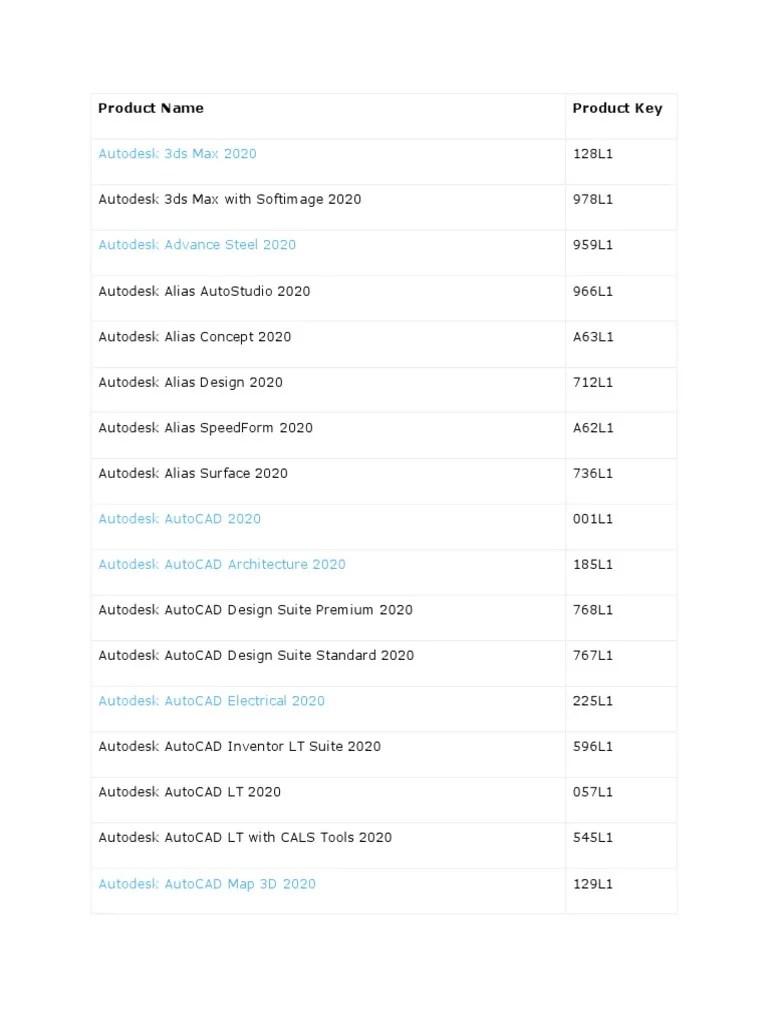 | Product Name | Product Key |
|---|---|
| Autodesk 3ds Max 2020 | 128L1 |
| Autodesk 3ds Max with Softimage 2020 | 978L1 |
| Autodesk Advance Steel 2020 | 959L1 |
| Autodesk Alias AutoStudio 2020 | 966L1 |
| Autodesk Alias Concept 2020 | A63L1 |
| Autodesk Alias Design 2020 | 712L1 |
| Autodesk Alias SpeedForm 2020 | A62L1 |
| Autodesk Alias Surface 2020 | 736L1 |
| Autodesk AutoCAD 2020 | 001L1 |
| Autodesk AutoCAD Architecture 2020 | 185L1 |
| Autodesk AutoCAD Design Suite Premium 2020 | 768L1 |
| Autodesk AutoCAD Design Suite Standard 2020 | 767L1 |
| Autodesk AutoCAD Electrical 2020 | 225L1 |
| Autodesk AutoCAD Inventor LT Suite 2020 | 596L1 |
| Autodesk AutoCAD LT 2020 | 057L1 |
| Autodesk AutoCAD LT with CALS Tools 2020 | 545L1 |
| Autodesk AutoCAD Map 3D 2020 | 129L1 |